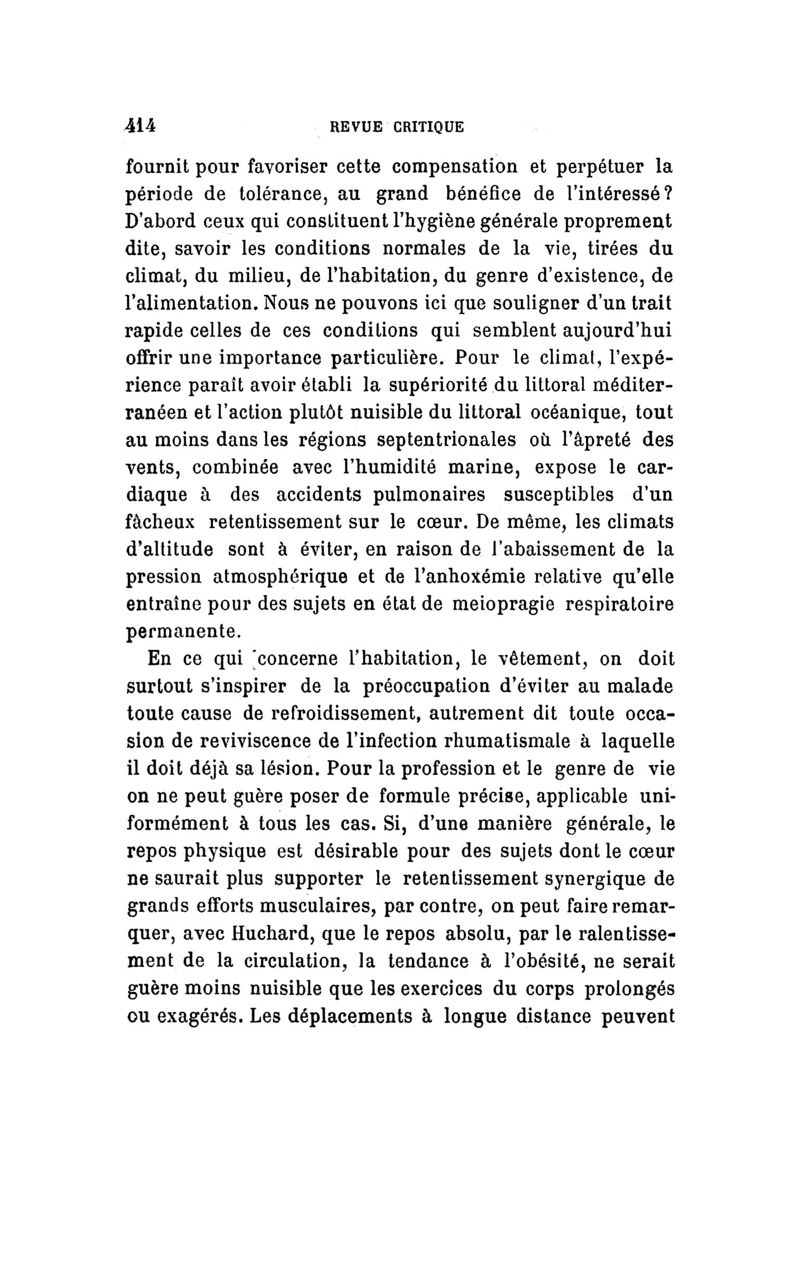 414 REVUE CRITIQUE

fournit pour favoriser cette compensation et perpétuer la période de tolérance, au grand bénéfice de l'intéressé? D'abord ceux qui constituent l'hygiène générale proprement dite, savoir les conditions normales de la vie, tirées du climat, du milieu, de l'habitation, du genre d'existence, de l'alimentation. Nous ne pouvons ici que souligner d'un trait rapide celles de ces conditions qui semblent aujourd'hui offrir une importance particulière. Pour le climat, l'expérience paraît avoir établi la supériorité du littoral méditerranéen et l'action plutôt nuisible du littoral océanique, tout au moins dans les régions septentrionales où l'âpreté des vents, combinée avec l'humidité marine, expose le cardiaque à des accidents pulmonaires susceptibles d'un fâcheux retentissement sur le cœur. De même, les climats d'altitude sont à éviter, en raison de l'abaissement de la pression atmosphérique et de l'anhoxémie relative qu'elle entraîne pour des sujets en état de meiopragie respiratoire permanente.

En ce qui concerne l'habitation, le vêtement, on doit surtout s'inspirer de la préoccupation d'éviter au malade toute cause de refroidissement, autrement dit toute occasion de reviviscence de l'infection rhumatismale à laquelle il doit déjà sa lésion. Pour la profession et le genre de vie on ne peut guère poser de formule précise, applicable uniformément à tous les cas. Si, d'une manière générale, le repos physique est désirable pour des sujets dont le cœur ne saurait plus supporter le retentissement synergique de grands efforts musculaires, par contre, on peut faire remarquer, avec Huchard, que le repos absolu, par le ralentissement de la circulation, la tendance à l'obésité, ne serait guère moins nuisible que les exercices du corps prolongés ou exagérés. Les déplacements à longue distance peuvent